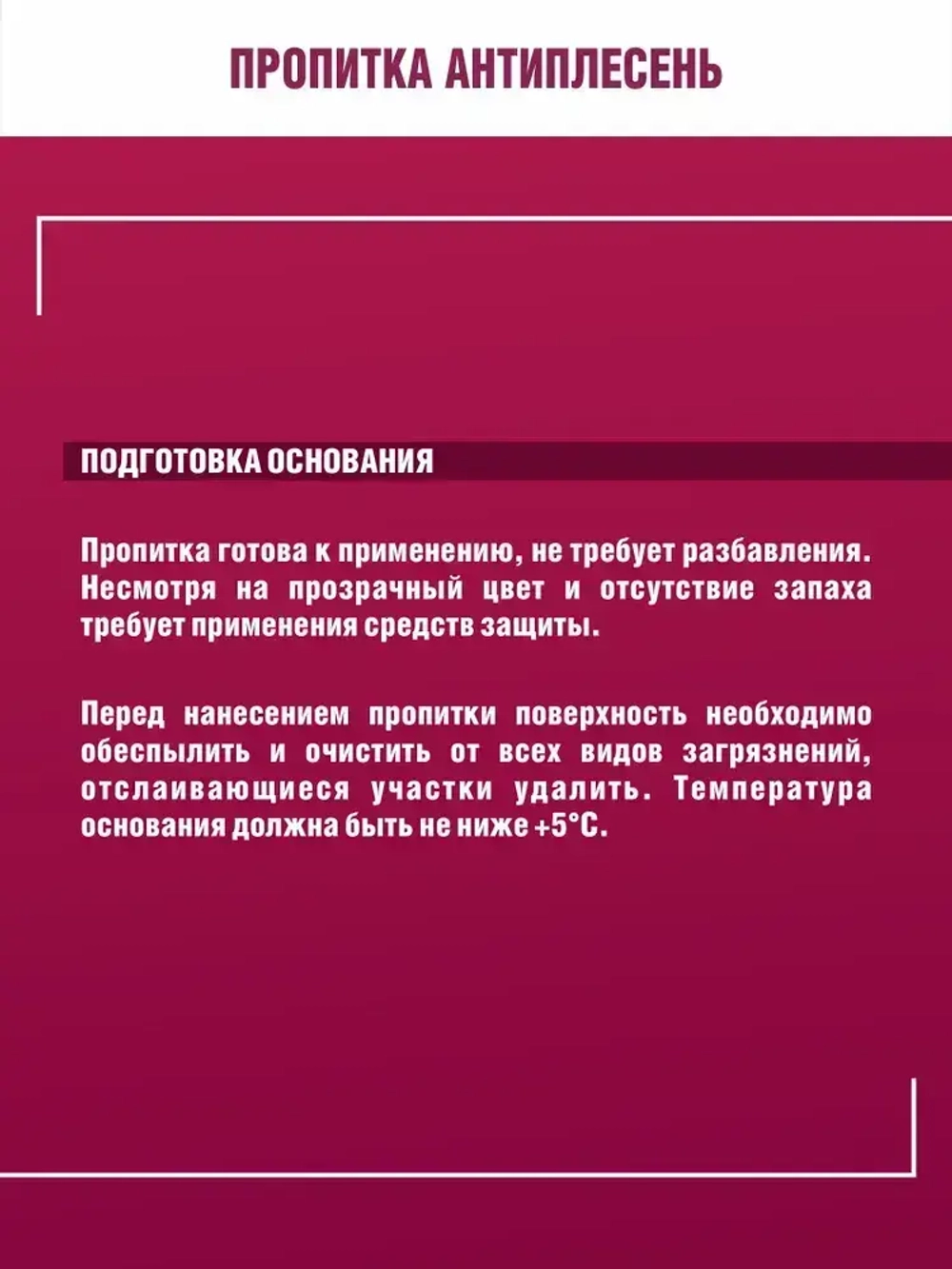 ПРОПИТКА АНТИПЛЕСЕНЬ

ПОДГОТОВКА ОСНОВАНИЯ

Пропитка готова к применению, не требует разбавления. Несмотря на прозрачный цвет и отсутствие запаха требует применения средств защиты.

Перед нанесением пропитки поверхность необходимо обеспылить и очистить от всех видов загрязнений, отслаивающиеся участки удалить. Температура основания должна быть не ниже +5°С.